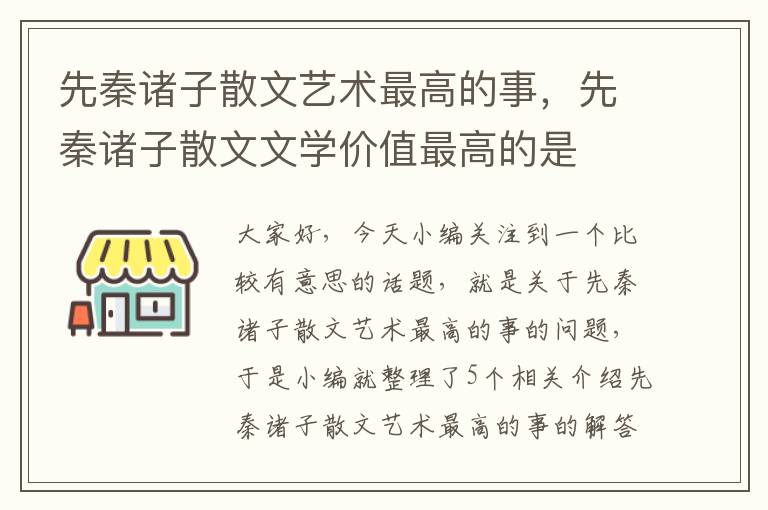 先秦诸子散文艺术最高的事，先秦诸子散文文学价值最高的是

大家好，今天小编关注到一个比较有意思的话题，就是关于先秦诸子散文艺术最高的事的问题，于是小编就整理了5个相关介绍先秦诸子散文艺术最高的事的解答